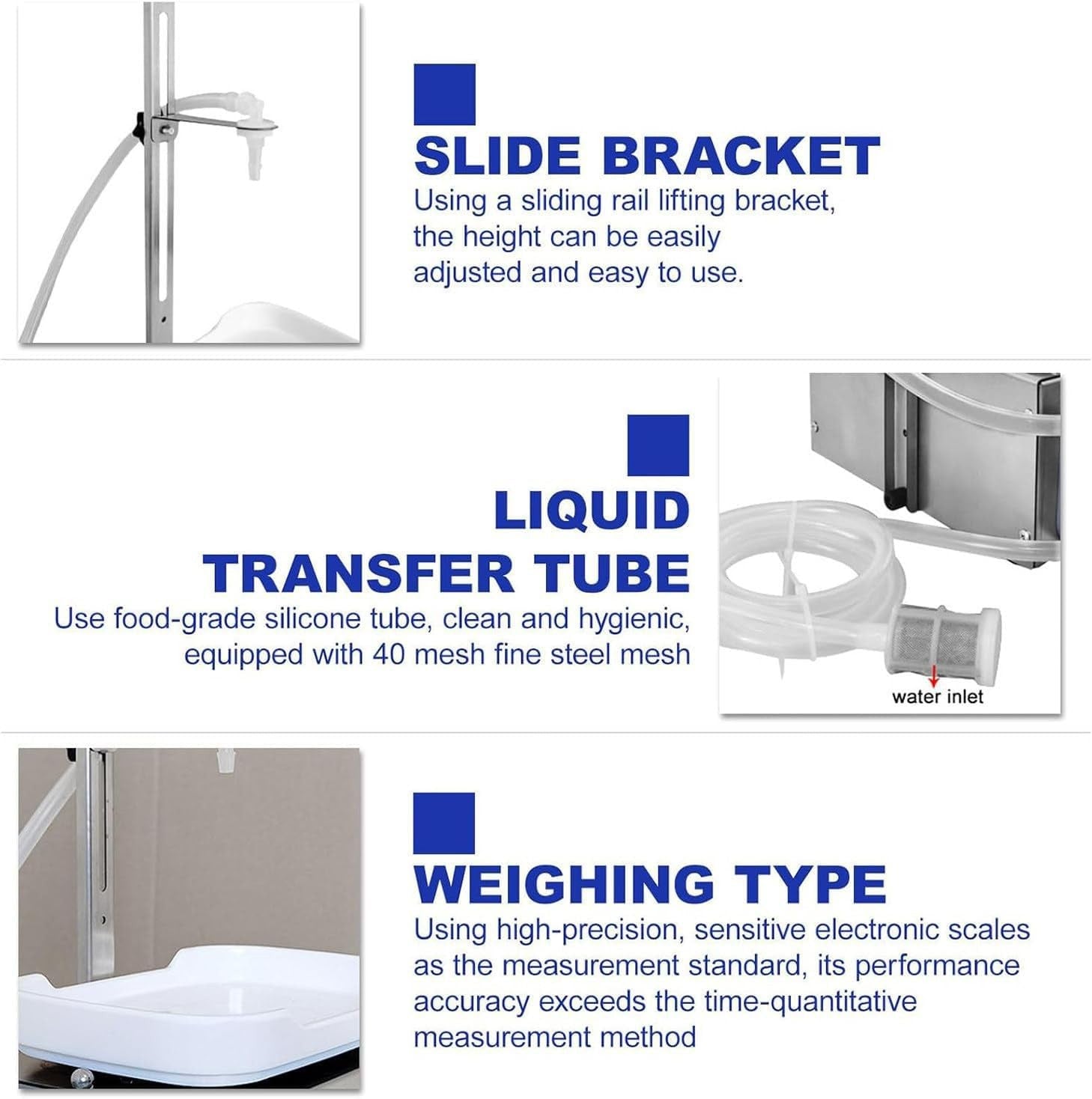 SLIDE BRACKET

Using a sliding rail lifting bracket, the height can be easily adjusted and easy to use.

LIQUID TRANSFER TUBE

Use food-grade silicone tube, clean and hygienic, equipped with 40 mesh fine steel mesh

water inlet

WEIGHING TYPE

Using high-precision, sensitive electronic scales as the measurement standard, its performance accuracy exceeds the time-quantitative measurement method